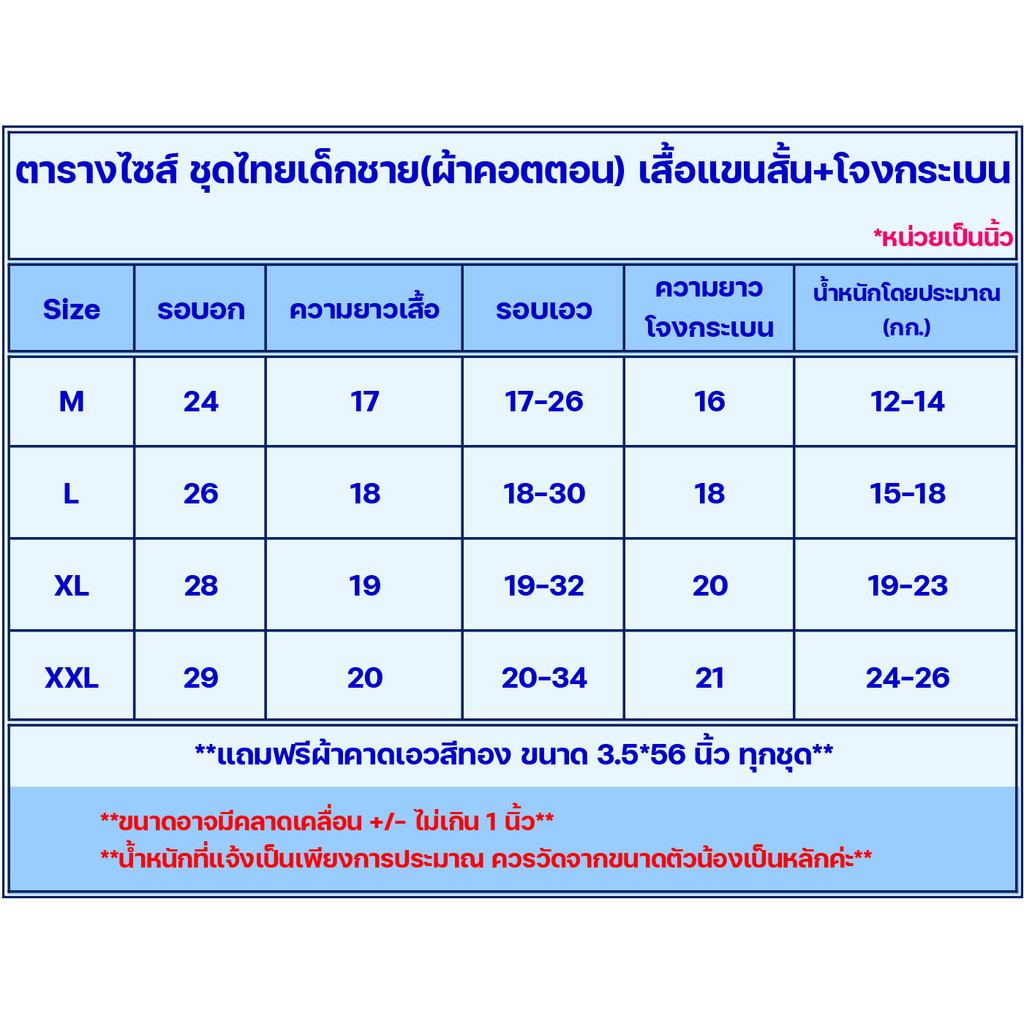 ตารางไซส์ ชุดไทยเด็กชาย(ผ้าคอตตอน) เสื้อแขนสั้น+โจงกระเบน

*หน่วยเป็นนิ้ว

| Size | รอบอก | ความยาวเสื้อ | รอบเอว | ความยาว โจงกระเบน | น้ำหนักโดยประมาณ (กก.) |
|---|---|---|---|---|---|
| M | 24 | 17 | 17-26 | 16 | 12-14 |
| L | 26 | 18 | 18-30 | 18 | 15-18 |
| XL | 28 | 19 | 19-32 | 20 | 19-23 |
| XXL | 29 | 20 | 20-34 | 21 | 24-26 |

**แถมฟรีผ้าคาดเอวสีทอง ขนาด 3.5*56 นิ้ว ทุกชุด**

**ขนาดอาจมีคลาดเคลื่อน +/- ไม่เกิน 1 นิ้ว**
**น้ำหนักที่แจ้งเป็นเพียงการประมาณ ควรวัดจากขนาดตัวน้องเป็นหลักค่ะ**